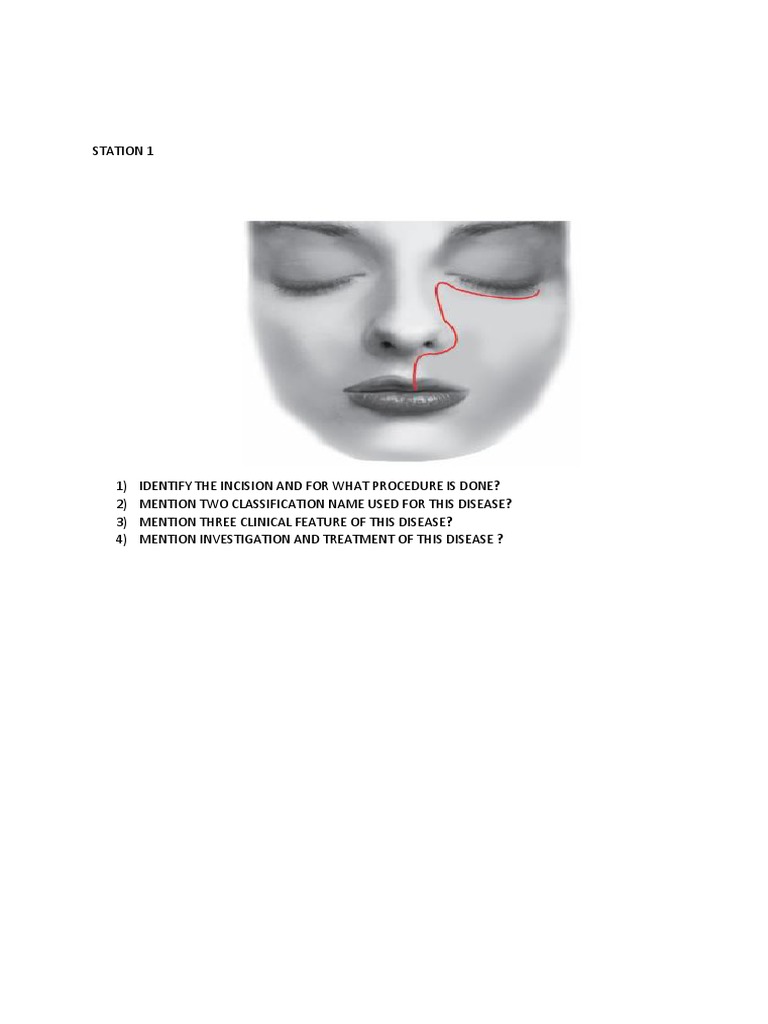 STATION 1

1) IDENTIFY THE INCISION AND FOR WHAT PROCEDURE IS DONE?
2) MENTION TWO CLASSIFICATION NAME USED FOR THIS DISEASE?
3) MENTION THREE CLINICAL FEATURE OF THIS DISEASE?
4) MENTION INVESTIGATION AND TREATMENT OF THIS DISEASE ?